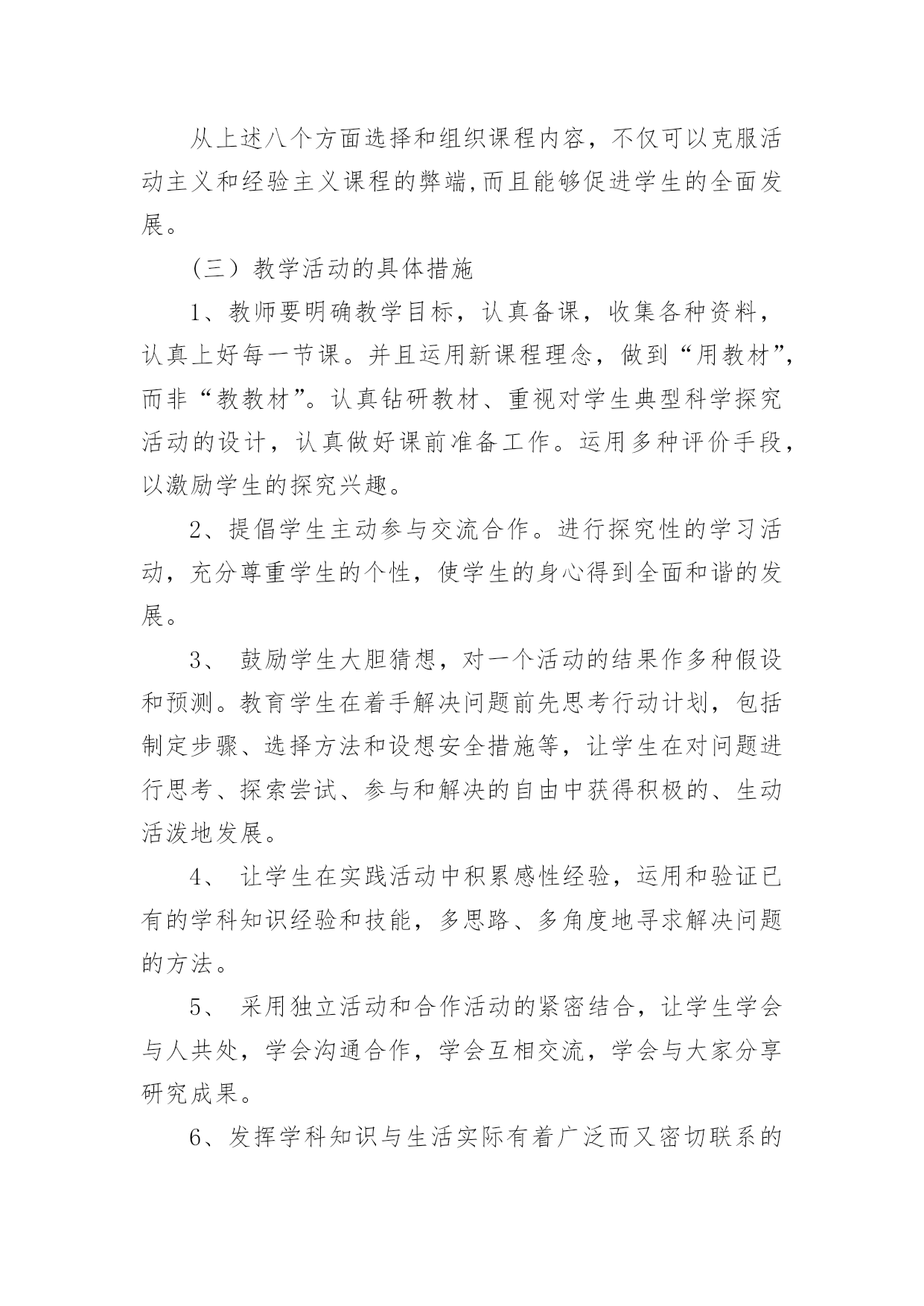 从上述八个方面选择和组织课程内容，不仅可以克服活动主义和经验主义课程的弊端,而且能够促进学生的全面发展。

（三）教学活动的具体措施

1、教师要明确教学目标，认真备课，收集各种资料，认真上好每一节课。并且运用新课程理念，做到“用教材”，而非“教教材”。认真钻研教材、重视对学生典型科学探究活动的设计，认真做好课前准备工作。运用多种评价手段，以激励学生的探究兴趣。

2、提倡学生主动参与交流合作。进行探究性的学习活动，充分尊重学生的个性，使学生的身心得到全面和谐的发展。

3、 鼓励学生大胆猜想，对一个活动的结果作多种假设和预测。教育学生在着手解决问题前先思考行动计划，包括制定步骤、选择方法和设想安全措施等，让学生在对问题进行思考、探索尝试、参与和解决的自由中获得积极的、生动活泼地发展。

4、 让学生在实践活动中积累感性经验，运用和验证已有的学科知识经验和技能，多思路、多角度地寻求解决问题的方法。

5、 采用独立活动和合作活动的紧密结合，让学生学会与人共处，学会沟通合作，学会互相交流，学会与大家分享研究成果。

6、发挥学科知识与生活实际有着广泛而又密切联系的